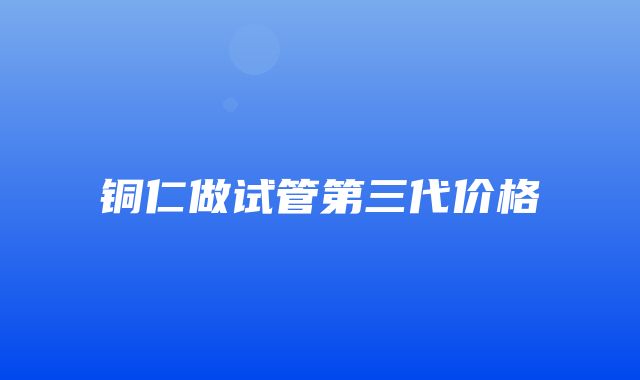 铜仁做试管第三代价格